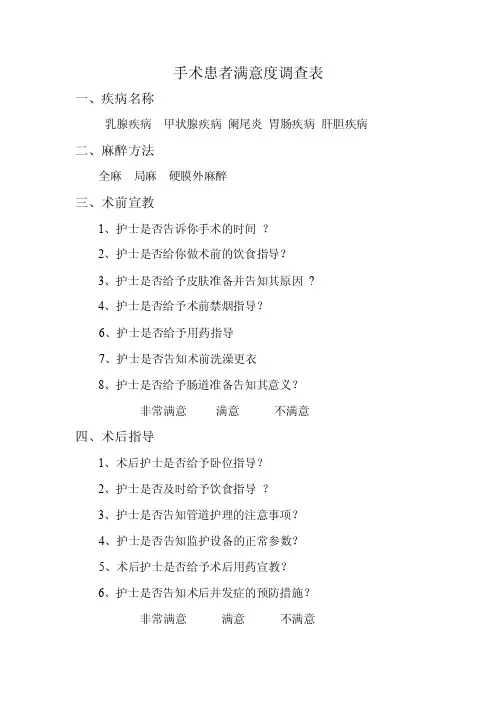 手术患者满意度调查表

一、疾病名称

乳腺疾病　甲状腺疾病　阑尾炎　胃肠疾病　肝胆疾病

二、麻醉方法

全麻　局麻　硬膜外麻醉

三、术前宣教

1、护士是否告诉你手术的时间 ？

2、护士是否给你做术前的饮食指导？

3、护士是否给予皮肤准备并告知其原因 ？

4、护士是否给予术前禁烟指导？

6、护士是否给予用药指导

7、护士是否告知术前洗澡更衣

8、护士是否给予肠道准备告知其意义？

非常满意　　满意　　不满意

四、术后指导

1、术后护士是否给予卧位指导？

2、护士是否及时给予饮食指导 ？

3、护士是否告知管道护理的注意事项？

4、护士是否告知监护设备的正常参数？

5、术后护士是否给予术后用药宣教？

6、护士是否告知术后并发症的预防措施？

非常满意　　满意　　不满意